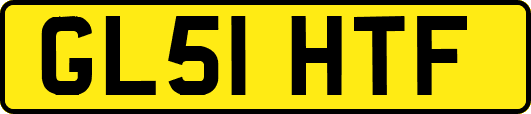 GL51 HTF